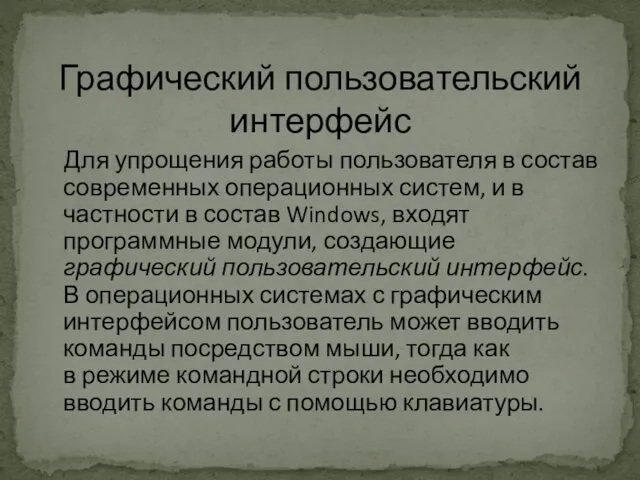 Графический пользовательский интерфейс

Для упрощения работы пользователя в состав современных операционных систем, и в частности в состав Windows, входят программные модули, создающие графический пользовательский интерфейс. В операционных системах с графическим интерфейсом пользователь может вводить команды посредством мыши, тогда как в режиме командной строки необходимо вводить команды с помощью клавиатуры.